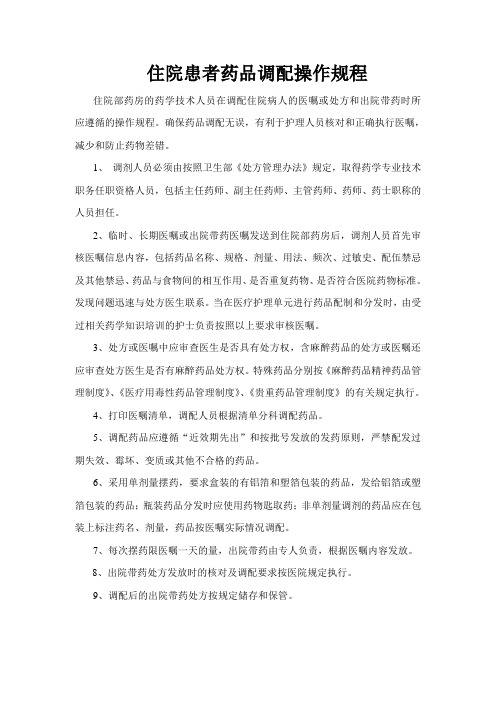 住院患者药品调配操作规程

住院部药房的药学技术人员在调配住院病人的医嘱或处方和出院带药时所应遵循的操作规程。确保药品调配无误，有利于护理人员核对和正确执行医嘱，减少和防止药物差错。

1、 调剂人员必须由按照卫生部《处方管理办法》规定，取得药学专业技术职务任职资格人员，包括主任药师、副主任药师、主管药师、药师、药士职称的人员担任。

2、临时、长期医嘱或出院带药医嘱发送到住院部药房后，调剂人员首先审核医嘱信息内容，包括药品名称、规格、剂量、用法、频次、过敏史、配伍禁忌及其他禁忌、药品与食物间的相互作用、是否重复药物、是否符合医院药物标准。发现问题迅速与处方医生联系。当在医疗护理单元进行药品配制和分发时，由受过相关药学知识培训的护士负责按照以上要求审核医嘱。

3、处方或医嘱中应审查医生是否具有处方权，含麻醉药品的处方或医嘱还应审查处方医生是否有麻醉药品处方权。特殊药品分别按《麻醉药品精神药品管理制度》、《医疗用毒性药品管理制度》、《贵重药品管理制度》的有关规定执行。

4、打印医嘱清单，调配人员根据清单分科调配药品。

5、调配药品应遵循“近效期先出”和按批号发放的发药原则，严禁配发过期失效、霉坏、变质或其他不合格的药品。

6、采用单剂量摆药，要求盒装的有铝箔和塑箔包装的药品，发给铝箔或塑箔包装的药品；瓶装药品分发时应使用药物匙取药；非单剂量调剂的药品应在包装上标注药名、剂量，药品按医嘱实际情况调配。

7、每次摆药限医嘱一天的量，出院带药由专人负责，根据医嘱内容发放。

8、出院带药处方发放时的核对及调配要求按医院规定执行。

9、调配后的出院带药处方按规定储存和保管。